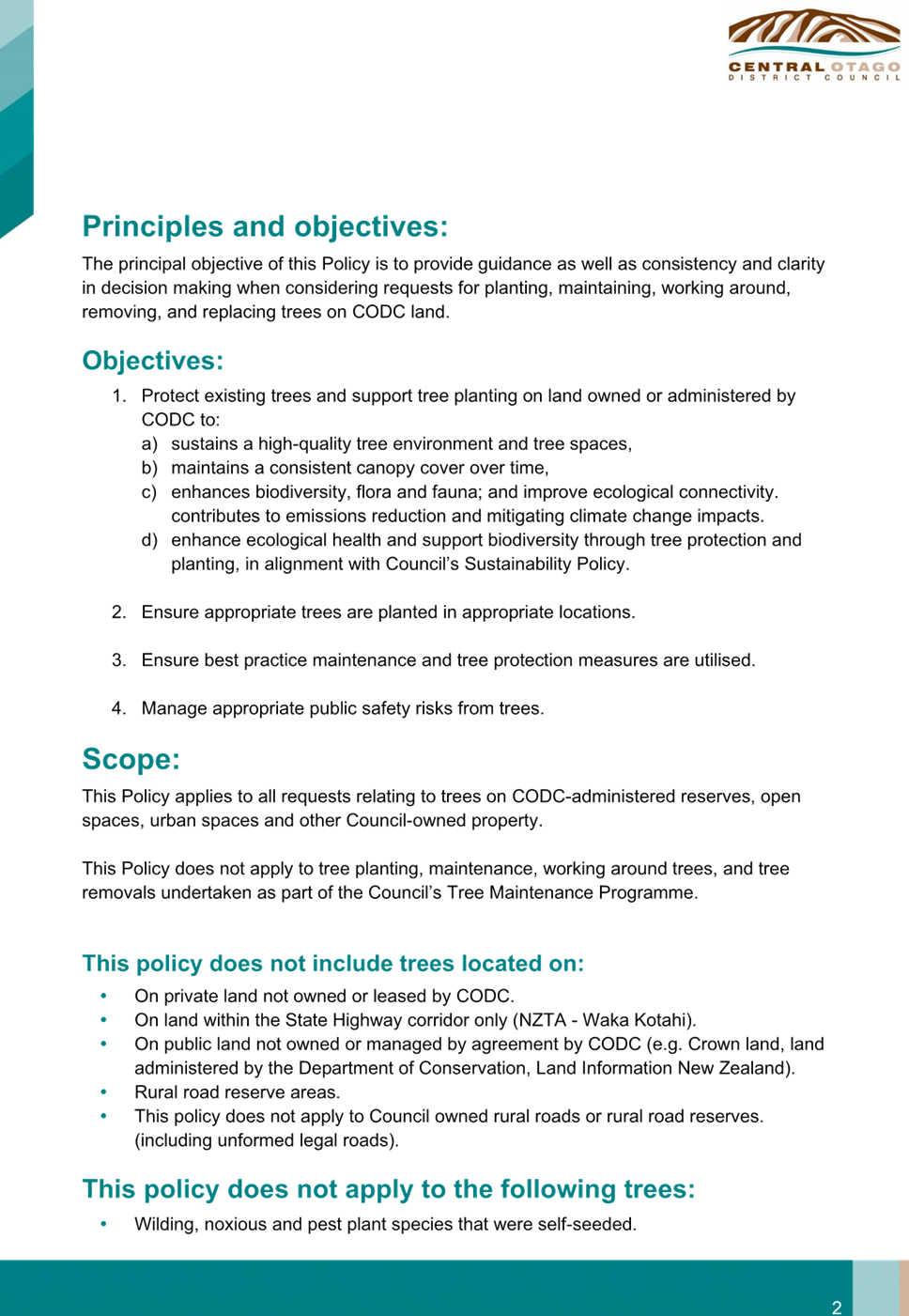 CENTRAL OTAGO
DISTRICT COUNCIL

Principles and objectives:

The principal objective of this Policy is to provide guidance as well as consistency and clarity in decision making when considering requests for planting, maintaining, working around, removing, and replacing trees on CODC land.

Objectives:

1. Protect existing trees and support tree planting on land owned or administered by CODC to:
a) sustains a high-quality tree environment and tree spaces,
b) maintains a consistent canopy cover over time,
c) enhances biodiversity, flora and fauna; and improve ecological connectivity. contributes to emissions reduction and mitigating climate change impacts.
d) enhance ecological health and support biodiversity through tree protection and planting, in alignment with Council's Sustainability Policy.

2. Ensure appropriate trees are planted in appropriate locations.

3. Ensure best practice maintenance and tree protection measures are utilised.

4. Manage appropriate public safety risks from trees.

Scope:

This Policy applies to all requests relating to trees on CODC-administered reserves, open spaces, urban spaces and other Council-owned property.

This Policy does not apply to tree planting, maintenance, working around trees, and tree removals undertaken as part of the Council's Tree Maintenance Programme.

This policy does not include trees located on:

• On private land not owned or leased by CODC.
• On land within the State Highway corridor only (NZTA - Waka Kotahi).
• On public land not owned or managed by agreement by CODC (e.g. Crown land, land administered by the Department of Conservation, Land Information New Zealand).
• Rural road reserve areas.
• This policy does not apply to Council owned rural roads or rural road reserves. (including unformed legal roads).

This policy does not apply to the following trees:

• Wilding, noxious and pest plant species that were self-seeded.

2